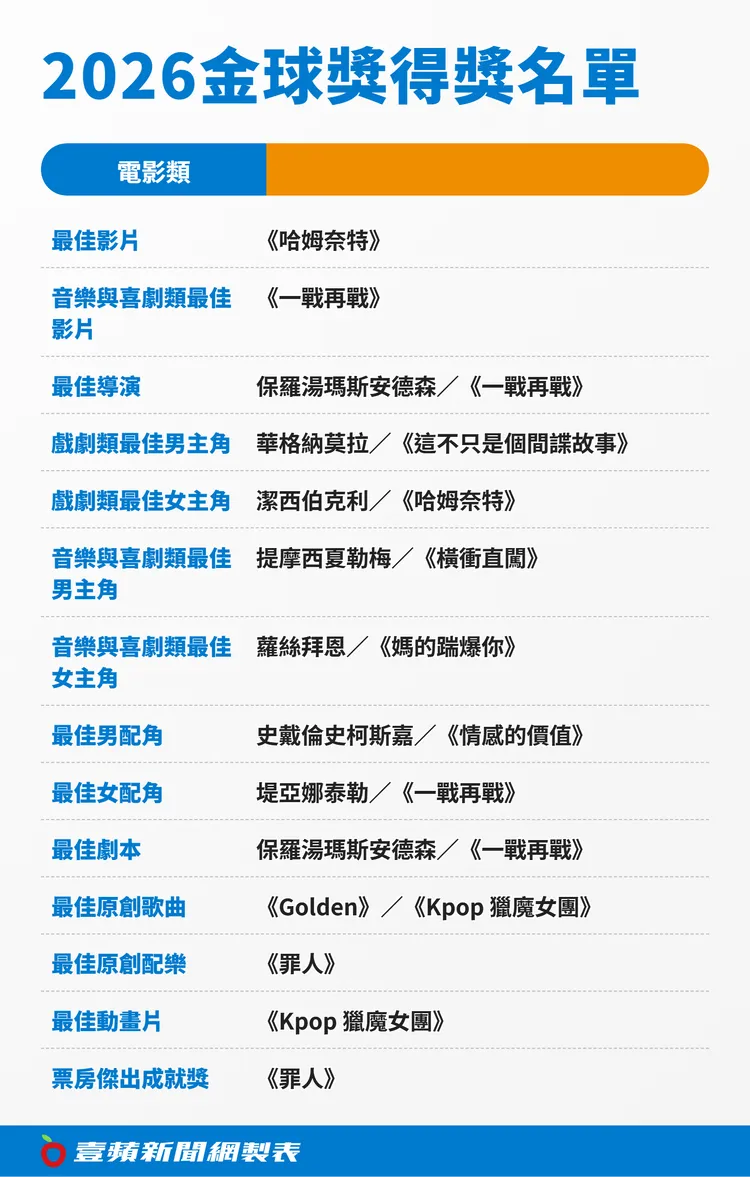 2026金球獎得獎名單

電影類

最佳影片 《哈姆奈特》

音樂與喜劇類最佳影片 《一戰再戰》

最佳導演 保羅湯瑪斯安德森/《一戰再戰》

戲劇類最佳男主角 華格納莫拉/《這不只是個間諜故事》

戲劇類最佳女主角 潔西伯克利/《哈姆奈特》

音樂與喜劇類最佳男主角 提摩西夏勒梅/《橫衝直闖》

音樂與喜劇類最佳女主角 蘿絲拜恩/《媽的踹爆你》

最佳男配角 史戴倫史柯斯嘉/《情感的價值》

最佳女配角 堤亞娜泰勒/《一戰再戰》

最佳劇本 保羅湯瑪斯安德森/《一戰再戰》

最佳原創歌曲 《Golden》/《Kpop 獵魔女團》

最佳原創配樂 《罪人》

最佳動畫片 《Kpop 獵魔女團》

票房傑出成就獎 《罪人》

壹蘋新聞網製表